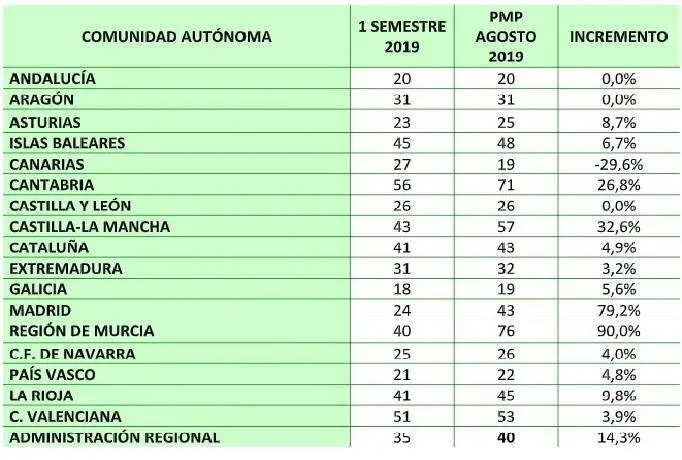 | COMUNIDAD AUTÓNOMA | 1 SEMESTRE 2019 | PMP AGOSTO 2019 | INCREMENTO |
|---|---|---|---|
| ANDALUCÍA | 20 | 20 | 0,0% |
| ARAGÓN | 31 | 31 | 0,0% |
| ASTURIAS | 23 | 25 | 8,7% |
| ISLAS BALEARES | 45 | 48 | 6,7% |
| CANARIAS | 27 | 19 | -29,6% |
| CANTABRIA | 56 | 71 | 26,8% |
| CASTILLA Y LEÓN | 26 | 26 | 0,0% |
| CASTILLA-LA MANCHA | 43 | 57 | 32,6% |
| CATALUÑA | 41 | 43 | 4,9% |
| EXTREMADURA | 31 | 32 | 3,2% |
| GALICIA | 18 | 19 | 5,6% |
| MADRID | 24 | 43 | 79,2% |
| REGIÓN DE MURCIA | 40 | 76 | 90,0% |
| C.F. DE NAVARRA | 25 | 26 | 4,0% |
| PAÍS VASCO | 21 | 22 | 4,8% |
| LA RIOJA | 41 | 45 | 9,8% |
| C. VALENCIANA | 51 | 53 | 3,9% |
| ADMINISTRACIÓN REGIONAL | 35 | 40 | 14,3% |